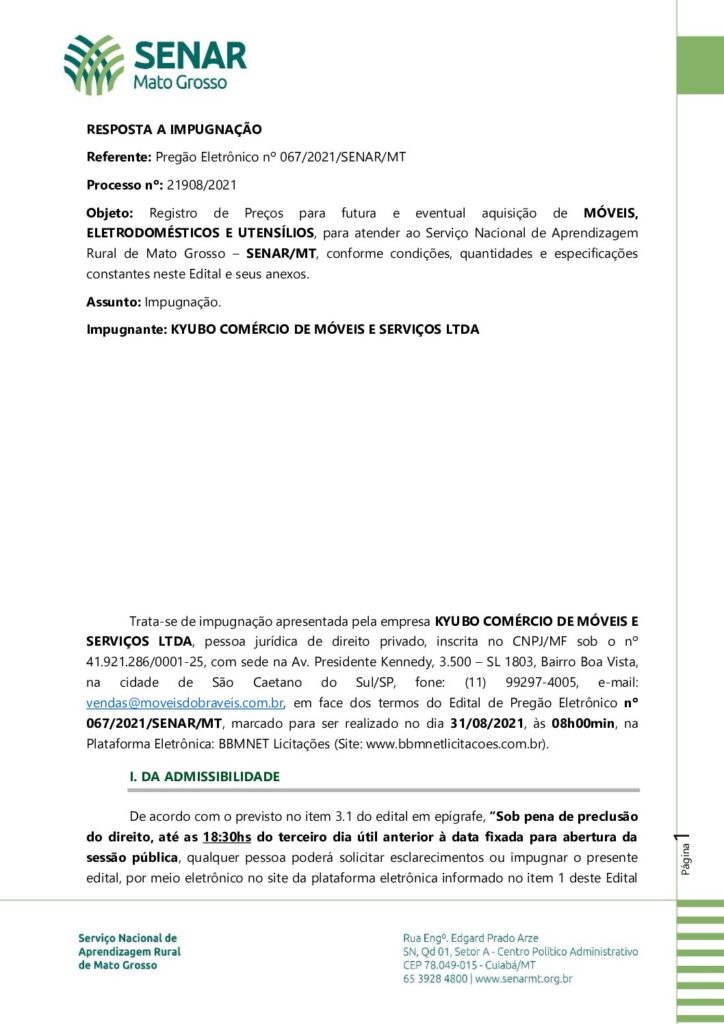 SENAR
Mato Grosso

RESPOSTA A IMPUGNAÇÃO

Referente: Pregão Eletrônico nº 067/2021/SENAR/MT

Processo nº: 21908/2021

Objeto: Registro de Preços para futura e eventual aquisição de MÓVEIS, ELETRODOMÉSTICOS E UTENSÍLIOS, para atender ao Serviço Nacional de Aprendizagem Rural de Mato Grosso – SENAR/MT, conforme condições, quantidades e especificações constantes neste Edital e seus anexos.

Assunto: Impugnação.

Impugnante: KYUBO COMÉRCIO DE MÓVEIS E SERVIÇOS LTDA

Trata-se de impugnação apresentada pela empresa KYUBO COMÉRCIO DE MÓVEIS E SERVIÇOS LTDA, pessoa jurídica de direito privado, inscrita no CNPJ/MF sob o nº 41.921.286/0001-25, com sede na Av. Presidente Kennedy, 3.500 – SL 1803, Bairro Boa Vista, na cidade de São Caetano do Sul/SP, fone: (11) 99297-4005, e-mail: vendas@moveisdobraveis.com.br, em face dos termos do Edital de Pregão Eletrônico nº 067/2021/SENAR/MT, marcado para ser realizado no dia 31/08/2021, às 08h00min, na Plataforma Eletrônica: BBMNET Licitações (Site: www.bbmnetlicitacoes.com.br).

I. DA ADMISSIBILIDADE

De acordo com o previsto no item 3.1 do edital em epígrafe, "Sob pena de preclusão do direito, até as 18:30hs do terceiro dia útil anterior à data fixada para abertura da sessão pública, qualquer pessoa poderá solicitar esclarecimentos ou impugnar o presente edital, por meio eletrônico no site da plataforma eletrônica informado no item 1 deste Edital

Página 1

Serviço Nacional de Aprendizagem Rural de Mato Grosso

Rua Engº. Edgard Prado Arze
SN, Qd 01, Setor A - Centro Político Administrativo
CEP 78.049-015 - Cuiabá/MT
65 3928 4800 | www.senarmt.org.br